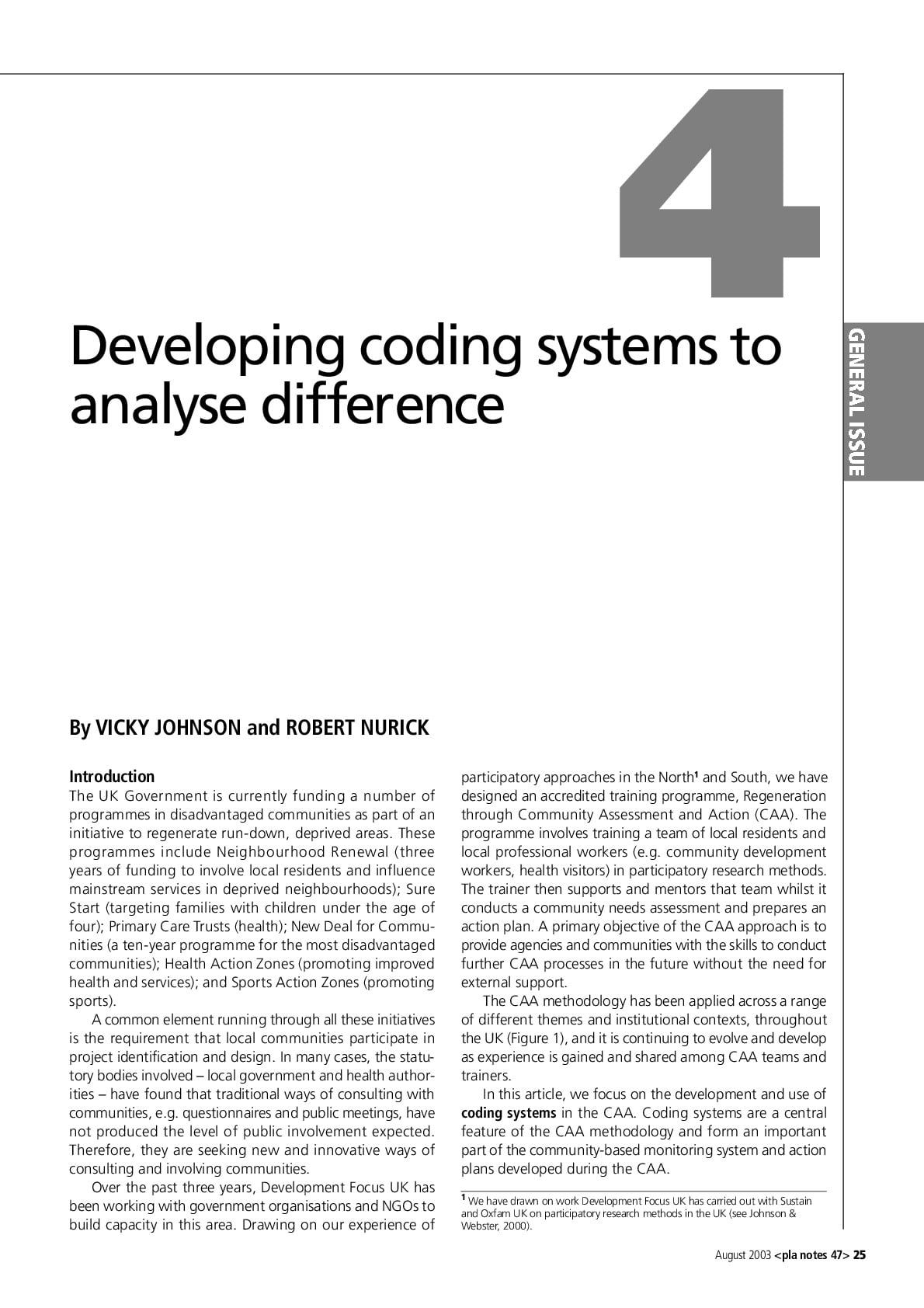 4

GENERAL ISSUE

Developing coding systems to analyse difference

By VICKY JOHNSON and ROBERT NURICK

Introduction
The UK Government is currently funding a number of programmes in disadvantaged communities as part of an initiative to regenerate run-down, deprived areas. These programmes include Neighbourhood Renewal (three years of funding to involve local residents and influence mainstream services in deprived neighbourhoods); Sure Start (targeting families with children under the age of four); Primary Care Trusts (health); New Deal for Communities (a ten-year programme for the most disadvantaged communities); Health Action Zones (promoting improved health and services); and Sports Action Zones (promoting sports).

A common element running through all these initiatives is the requirement that local communities participate in project identification and design. In many cases, the statutory bodies involved – local government and health authorities – have found that traditional ways of consulting with communities, e.g. questionnaires and public meetings, have not produced the level of public involvement expected. Therefore, they are seeking new and innovative ways of consulting and involving communities.

Over the past three years, Development Focus UK has been working with government organisations and NGOs to build capacity in this area. Drawing on our experience of participatory approaches in the North$^1$ and South, we have designed an accredited training programme, Regeneration through Community Assessment and Action (CAA). The programme involves training a team of local residents and local professional workers (e.g. community development workers, health visitors) in participatory research methods. The trainer then supports and mentors that team whilst it conducts a community needs assessment and prepares an action plan. A primary objective of the CAA approach is to provide agencies and communities with the skills to conduct further CAA processes in the future without the need for external support.

The CAA methodology has been applied across a range of different themes and institutional contexts, throughout the UK (Figure 1), and it is continuing to evolve and develop as experience is gained and shared among CAA teams and trainers.

In this article, we focus on the development and use of coding systems in the CAA. Coding systems are a central feature of the CAA methodology and form an important part of the community-based monitoring system and action plans developed during the CAA.

$^1$ We have drawn on work Development Focus UK has carried out with Sustain and Oxfam UK on participatory research methods in the UK (see Johnson & Webster, 2000).

August 2003 <pla notes 47> 25